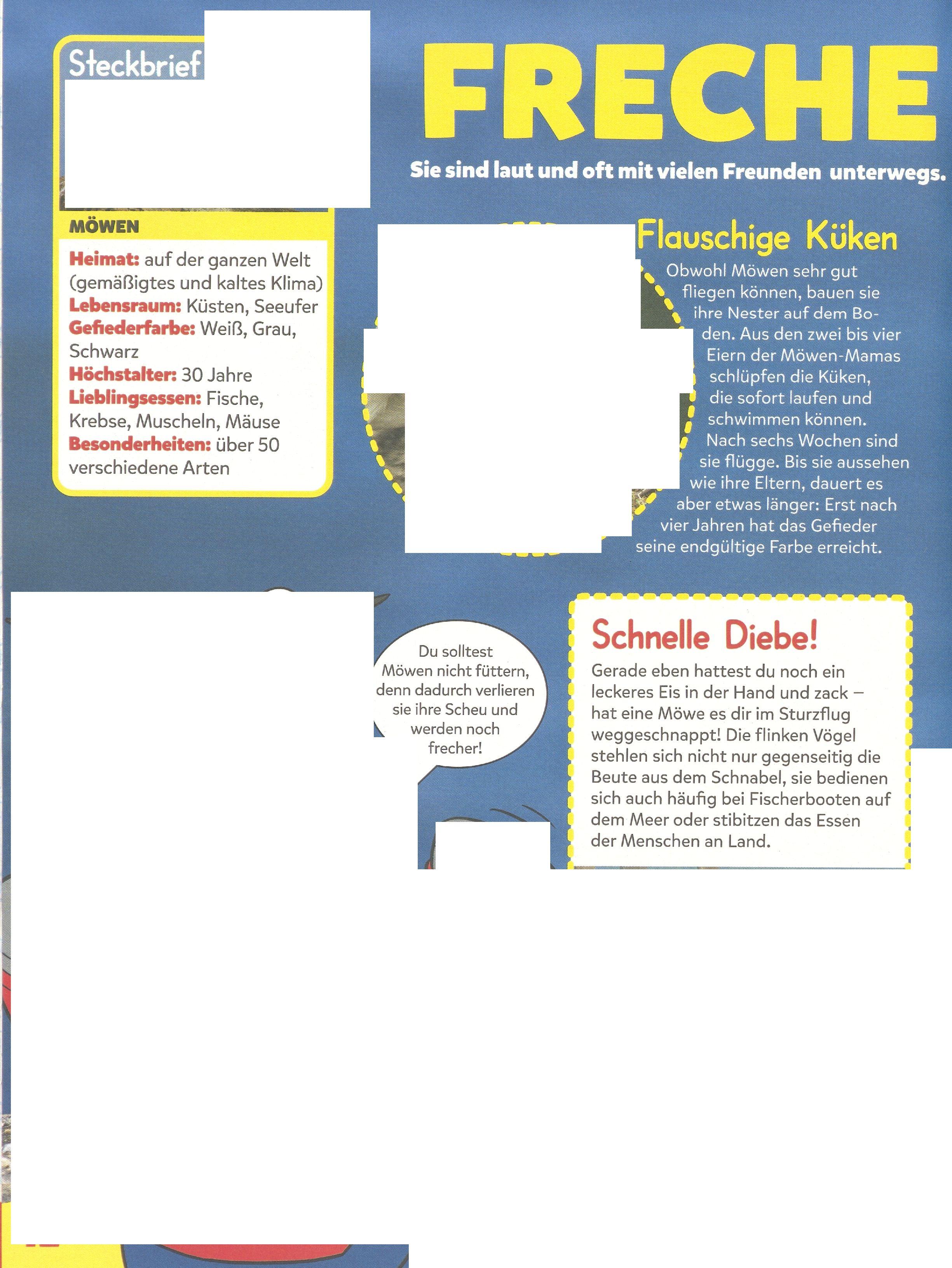 Steckbrief

FRECHE

Sie sind laut und oft mit vielen Freunden unterwegs.

MÖWEN

Heimat: auf der ganzen Welt (gemäßigtes und kaltes Klima)
Lebensraum: Küsten, Seeufer
Gefiederfarbe: Weiß, Grau, Schwarz
Höchstalter: 30 Jahre
Lieblingsessen: Fische, Krebse, Muscheln, Mäuse
Besonderheiten: über 50 verschiedene Arten

Flauschige Küken

Obwohl Möwen sehr gut fliegen können, bauen sie ihre Nester auf dem Boden. Aus den zwei bis vier Eiern der Möwen-Mamas schlüpfen die Küken, die sofort laufen und schwimmen können. Nach sechs Wochen sind sie flügge. Bis sie aussehen wie ihre Eltern, dauert es aber etwas länger: Erst nach vier Jahren hat das Gefieder seine endgültige Farbe erreicht.

Du solltest Möwen nicht füttern, denn dadurch verlieren sie ihre Scheu und werden noch frecher!

Schnelle Diebe!

Gerade eben hattest du noch ein leckeres Eis in der Hand und zack – hat eine Möwe es dir im Sturzflug weggeschnappt! Die flinken Vögel stehlen sich nicht nur gegenseitig die Beute aus dem Schnabel, sie bedienen sich auch häufig bei Fischerbooten auf dem Meer oder stibitzen das Essen der Menschen an Land.